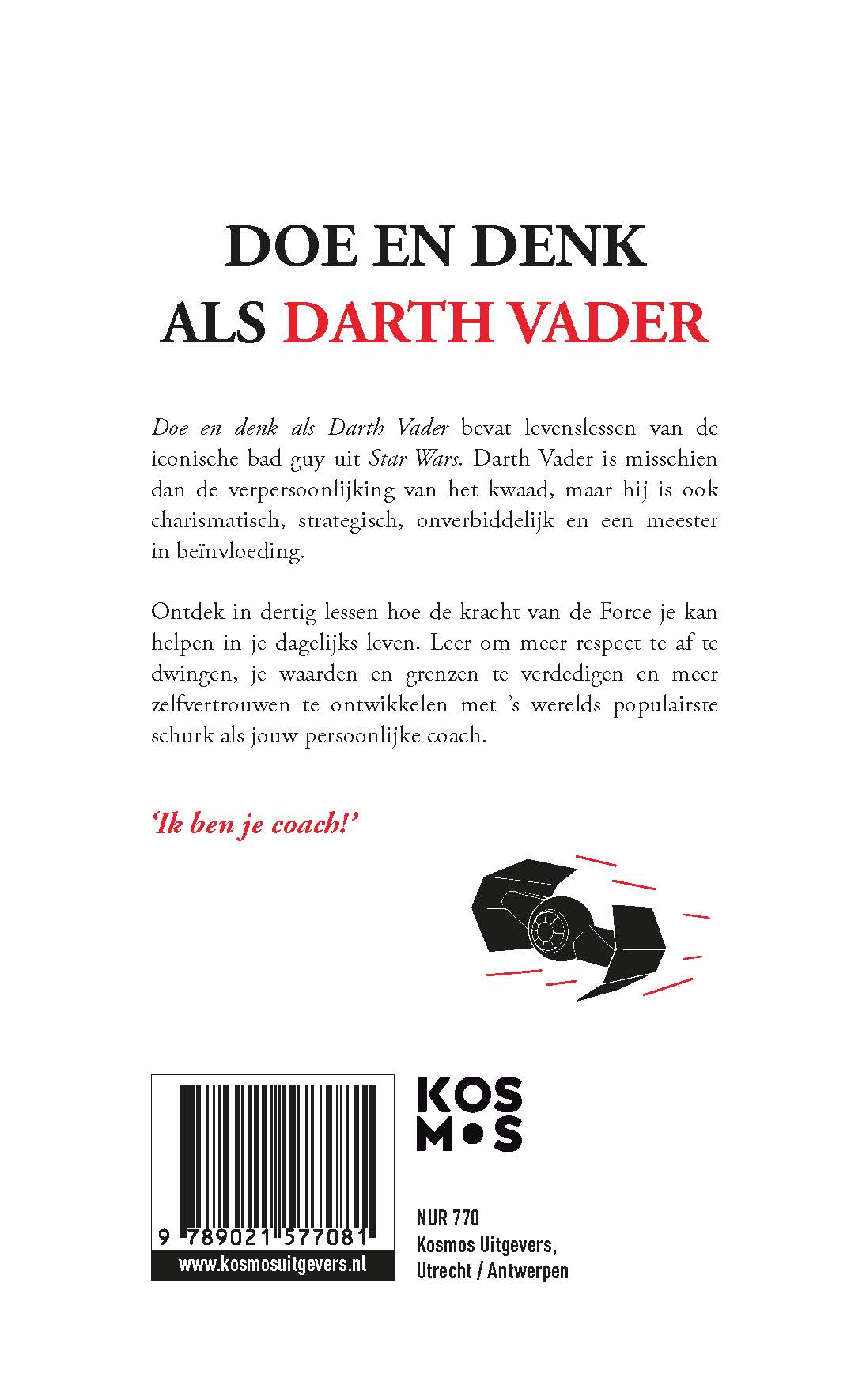 DOE EN DENK
ALS DARTH VADER

Doe en denk als Darth Vader bevat levenslessen van de iconische bad guy uit Star Wars. Darth Vader is misschien dan de verpersoonlijking van het kwaad, maar hij is ook charismatisch, strategisch, onverbiddelijk en een meester in beïnvloeding.

Ontdek in dertig lessen hoe de kracht van de Force je kan helpen in je dagelijks leven. Leer om meer respect te af te dwingen, je waarden en grenzen te verdedigen en meer zelfvertrouwen te ontwikkelen met 's werelds populairste schurk als jouw persoonlijke coach.

'Ik ben je coach!'

9 789021 577081
www.kosmosuitgevers.nl

KOS
M•S

NUR 770
Kosmos Uitgevers,
Utrecht / Antwerpen